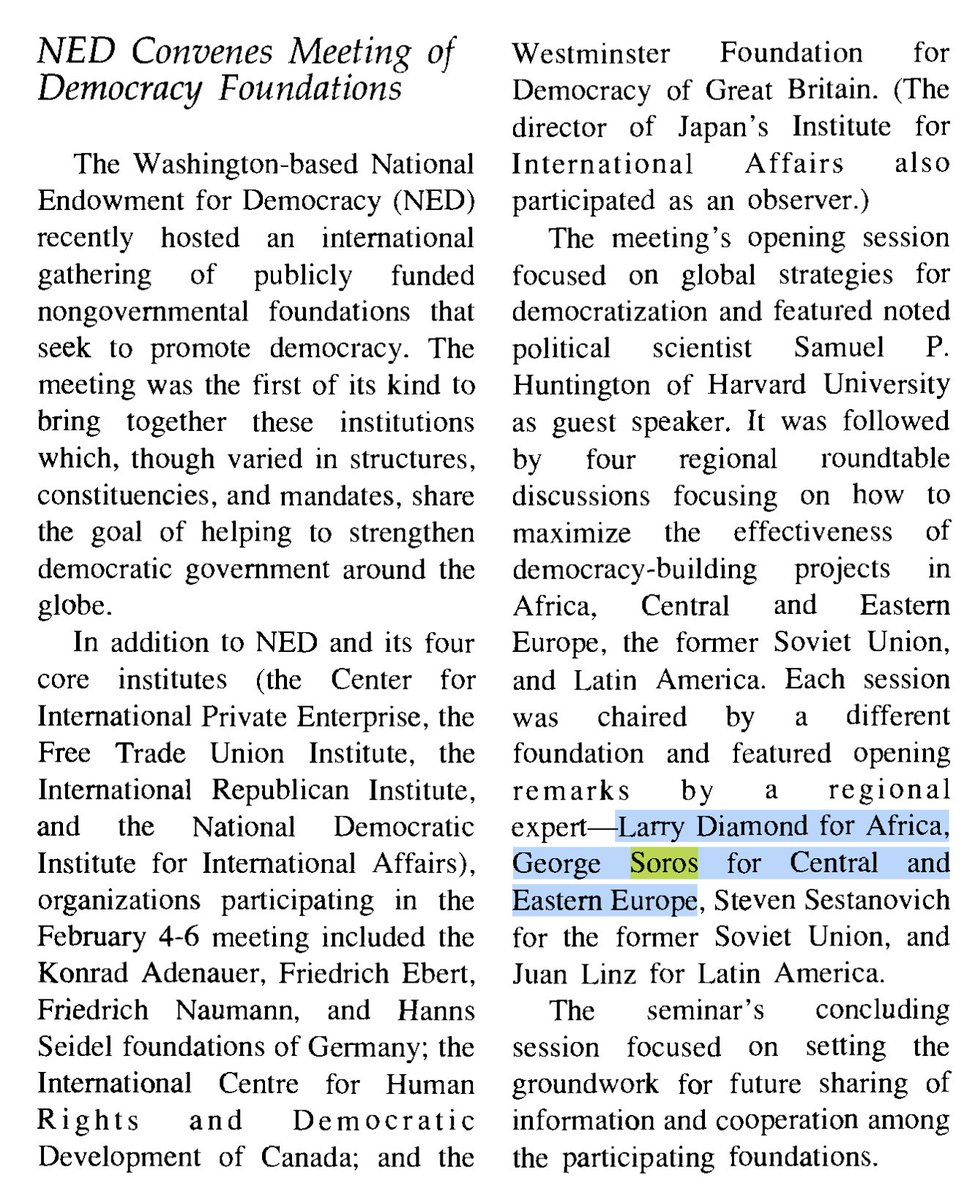 NED Convenes Meeting of Democracy Foundations

The Washington-based National Endowment for Democracy (NED) recently hosted an international gathering of publicly funded nongovernmental foundations that seek to promote democracy. The meeting was the first of its kind to bring together these institutions which, though varied in structures, constituencies, and mandates, share the goal of helping to strengthen democratic government around the globe.

In addition to NED and its four core institutes (the Center for International Private Enterprise, the Free Trade Union Institute, the International Republican Institute, and the National Democratic Institute for International Affairs), organizations participating in the February 4-6 meeting included the Konrad Adenauer, Friedrich Ebert, Friedrich Naumann, and Hanns Seidel foundations of Germany; the International Centre for Human Rights and Democratic Development of Canada; and the Westminster Foundation for Democracy of Great Britain. (The director of Japan's Institute for International Affairs also participated as an observer.)

The meeting's opening session focused on global strategies for democratization and featured noted political scientist Samuel P. Huntington of Harvard University as guest speaker. It was followed by four regional roundtable discussions focusing on how to maximize the effectiveness of democracy-building projects in Africa, Central and Eastern Europe, the former Soviet Union, and Latin America. Each session was chaired by a different foundation and featured opening remarks by a regional expert—Larry Diamond for Africa, George Soros for Central and Eastern Europe, Steven Sestanovich for the former Soviet Union, and Juan Linz for Latin America.

The seminar's concluding session focused on setting the groundwork for future sharing of information and cooperation among the participating foundations.